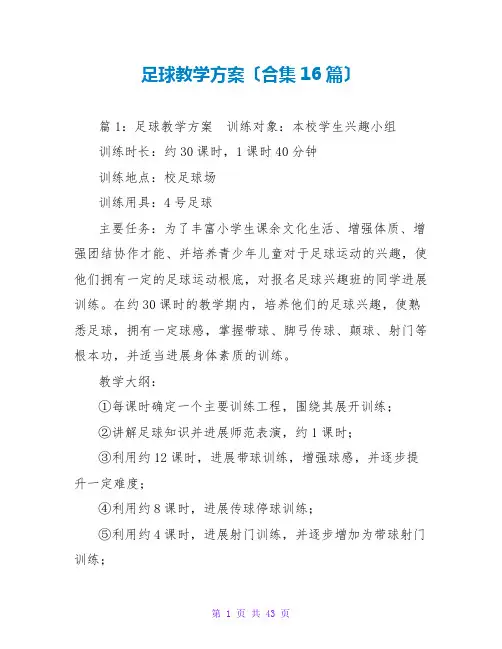 足球教学方案〔合集16篇〕

篇1：足球教学方案　训练对象：本校学生兴趣小组

训练时长：约30课时，1课时40分钟

训练地点：校足球场

训练用具：4号足球

主要任务：为了丰富小学生课余文化生活、增强体质、增强团结协作才能、并培养青少年儿童对于足球运动的兴趣，使他们拥有一定的足球运动根底，对报名足球兴趣班的同学进展训练。在约30课时的教学期内，培养他们的足球兴趣，使熟悉足球，拥有一定球感，掌握带球、脚弓传球、颠球、射门等根本功，并适当进展身体素质的训练。

教学大纲：

①每课时确定一个主要训练工程，围绕其展开训练；

②讲解足球知识并进展师范表演，约1课时；

③利用约12课时，进展带球训练，增强球感，并逐步提升一定难度；

④利用约8课时，进展传球停球训练；

⑤利用约4课时，进展射门训练，并逐步增加为带球射门训练；

第 1 页 共 43 页